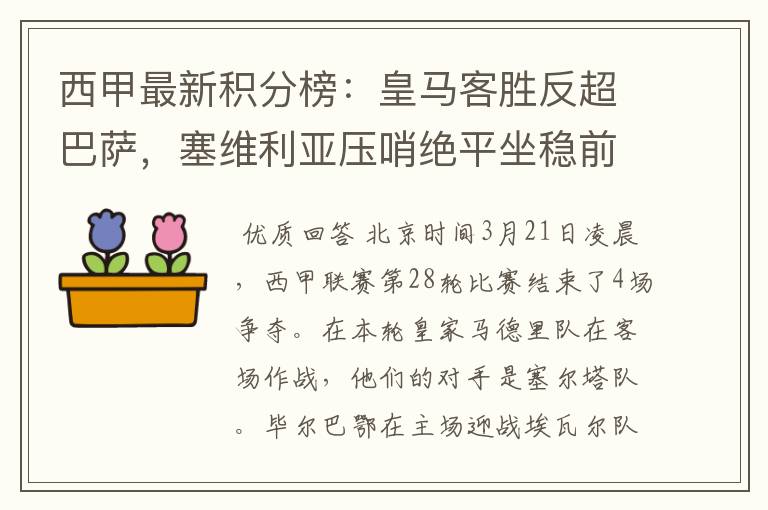 西甲最新积分榜：皇马客胜反超巴萨，塞维利亚压哨绝平坐稳前

优质回答 北京时间3月21日凌晨，西甲联赛第28轮比赛结束了4场争夺。在本轮皇家马德里队在客场作战，他们的对手是塞尔塔队。毕尔巴鄂在主场迎战埃瓦尔队